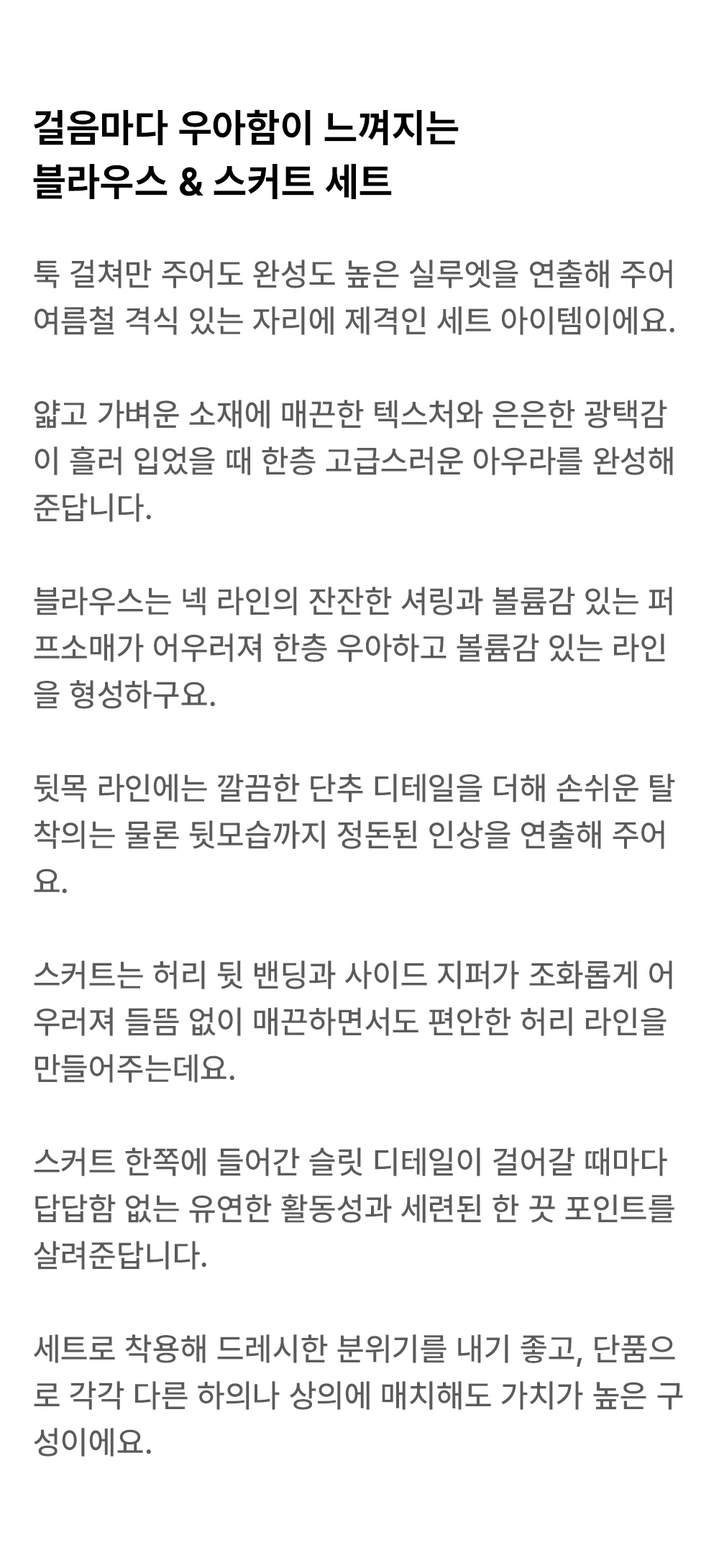 걸음마다 우아함이 느껴지는
블라우스 & 스커트 세트

툭 걸쳐만 주어도 완성도 높은 실루엣을 연출해 주어 여름철 격식 있는 자리에 제격인 세트 아이템이에요.

얇고 가벼운 소재에 매끈한 텍스처와 은은한 광택감이 흘러 입었을 때 한층 고급스러운 아우라를 완성해 준답니다.

블라우스는 넥 라인의 잔잔한 셔링과 볼륨감 있는 퍼프소매가 어우러져 한층 우아하고 볼륨감 있는 라인을 형성하구요.

뒷목 라인에는 깔끔한 단추 디테일을 더해 손쉬운 탈착의는 물론 뒷모습까지 정돈된 인상을 연출해 주어요.

스커트는 허리 뒷 밴딩과 사이드 지퍼가 조화롭게 어우러져 들뜸 없이 매끈하면서도 편안한 허리 라인을 만들어주는데요.

스커트 한쪽에 들어간 슬릿 디테일이 걸어갈 때마다 답답함 없는 유연한 활동성과 세련된 한 끗 포인트를 살려준답니다.

세트로 착용해 드레시한 분위기를 내기 좋고, 단품으로 각각 다른 하의나 상의에 매치해도 가치가 높은 구성이에요.